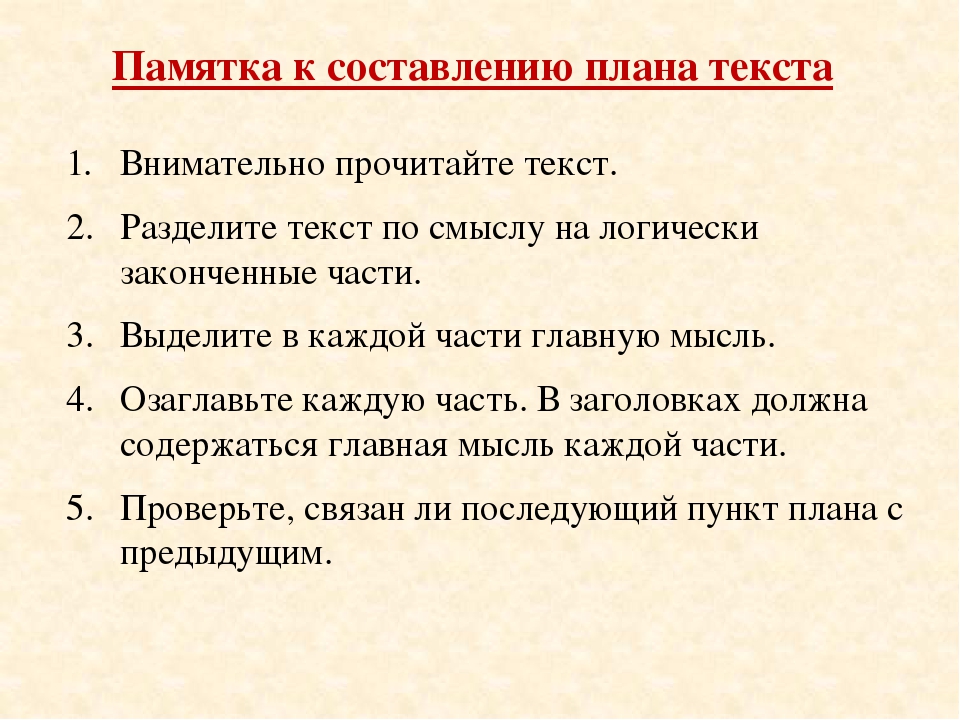 Памятка к составлению плана текста

1. Внимательно прочитайте текст.
2. Разделите текст по смыслу на логически законченные части.
3. Выделите в каждой части главную мысль.
4. Озаглавьте каждую часть. В заголовках должна содержаться главная мысль каждой части.
5. Проверьте, связан ли последующий пункт плана с предыдущим.